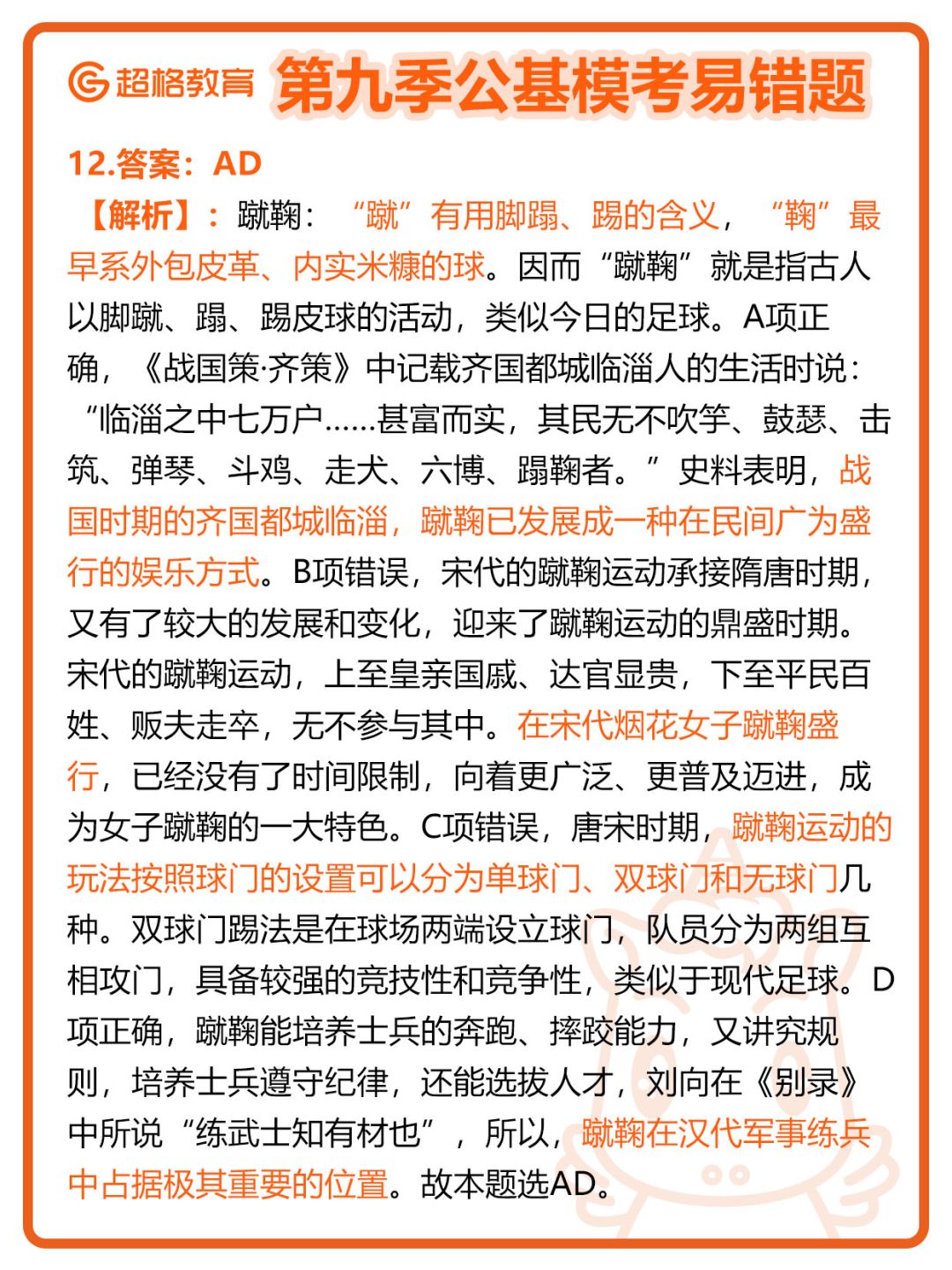 超格教育 第九季公基模考易错题

12.答案：AD

【解析】：蹴鞠：“蹴”有用脚蹋、踢的含义，“鞠”最早系外包皮革、内实米糠的球。因而“蹴鞠”就是指古人以脚蹴、蹋、踢皮球的活动，类似今日的足球。A项正确，《战国策·齐策》中记载齐国都城临淄人的生活时说：“临淄之中七万户……甚富而实，其民无不吹竽、鼓瑟、击筑、弹琴、斗鸡、走犬、六博、蹋鞠者。”史料表明，战国时期的齐国都城临淄，蹴鞠已发展成一种在民间广为盛行的娱乐方式。B项错误，宋代的蹴鞠运动承接隋唐时期，又有了较大的发展和变化，迎来了蹴鞠运动的鼎盛时期。宋代的蹴鞠运动，上至皇亲国戚、达官显贵，下至平民百姓、贩夫走卒，无不参与其中。在宋代烟花女子蹴鞠盛行，已经没有了时间限制，向着更广泛、更普及迈进，成为女子蹴鞠的一大特色。C项错误，唐宋时期，蹴鞠运动的玩法按照球门的设置可以分为单球门、双球门和无球门几种。双球门踢法是在球场两端设立球门，队员分为两组互相攻门，具备较强的竞技性和竞争性，类似于现代足球。D项正确，蹴鞠能培养士兵的奔跑、摔跤能力，又讲究规则，培养士兵遵守纪律，还能选拔人才，刘向在《别录》中所说“练武士知有材也”，所以，蹴鞠在汉代军事练兵中占据极其重要的位置。故本题选AD。